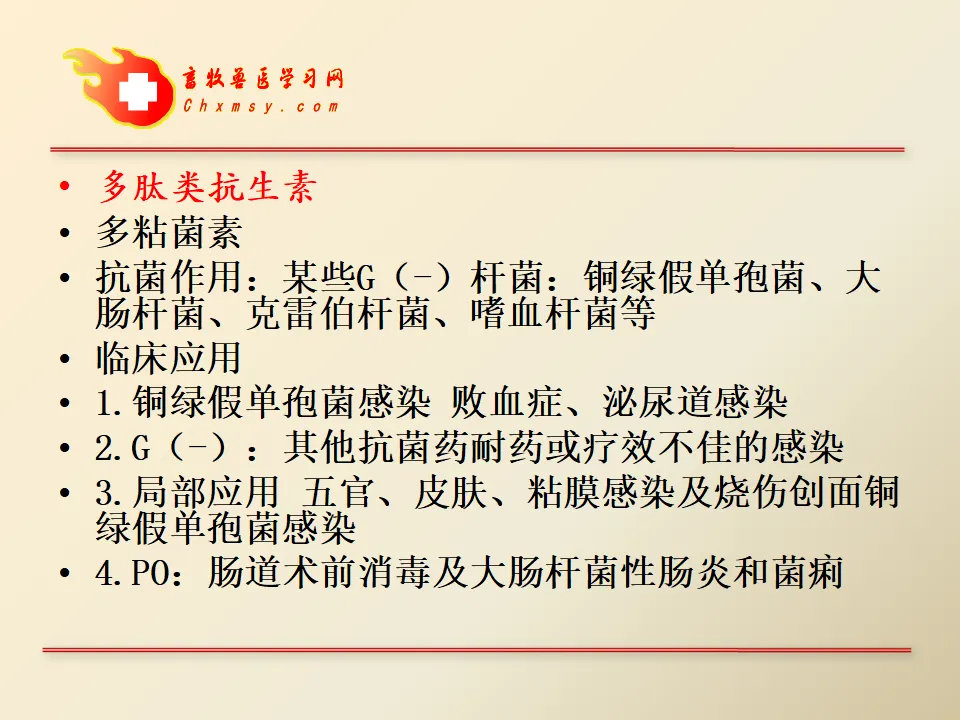 畜牧兽医学习网
Chxmsy.com

• 多肽类抗生素
• 多粘菌素
• 抗菌作用：某些G（-）杆菌：铜绿假单孢菌、大肠杆菌、克雷伯杆菌、嗜血杆菌等
• 临床应用
• 1.铜绿假单孢菌感染 败血症、泌尿道感染
• 2.G（-）：其他抗菌药耐药或疗效不佳的感染
• 3.局部应用 五官、皮肤、粘膜感染及烧伤创面铜绿假单孢菌感染
• 4.PO：肠道术前消毒及大肠杆菌性肠炎和菌痢